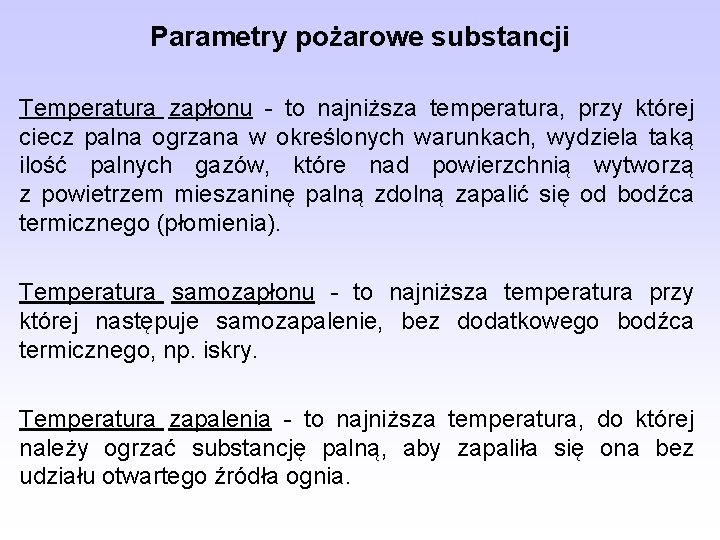 Parametry pożarowe substancji

Temperatura zapłonu - to najniższa temperatura, przy której ciecz palna ogrzana w określonych warunkach, wydziela taką ilość palnych gazów, które nad powierzchnią wytworzą z powietrzem mieszaninę palną zdolną zapalić się od bodźca termicznego (płomienia).

Temperatura samozapłonu - to najniższa temperatura przy której następuje samozapalenie, bez dodatkowego bodźca termicznego, np. iskry.

Temperatura zapalenia - to najniższa temperatura, do której należy ogrzać substancję palną, aby zapaliła się ona bez udziału otwartego źródła ognia.